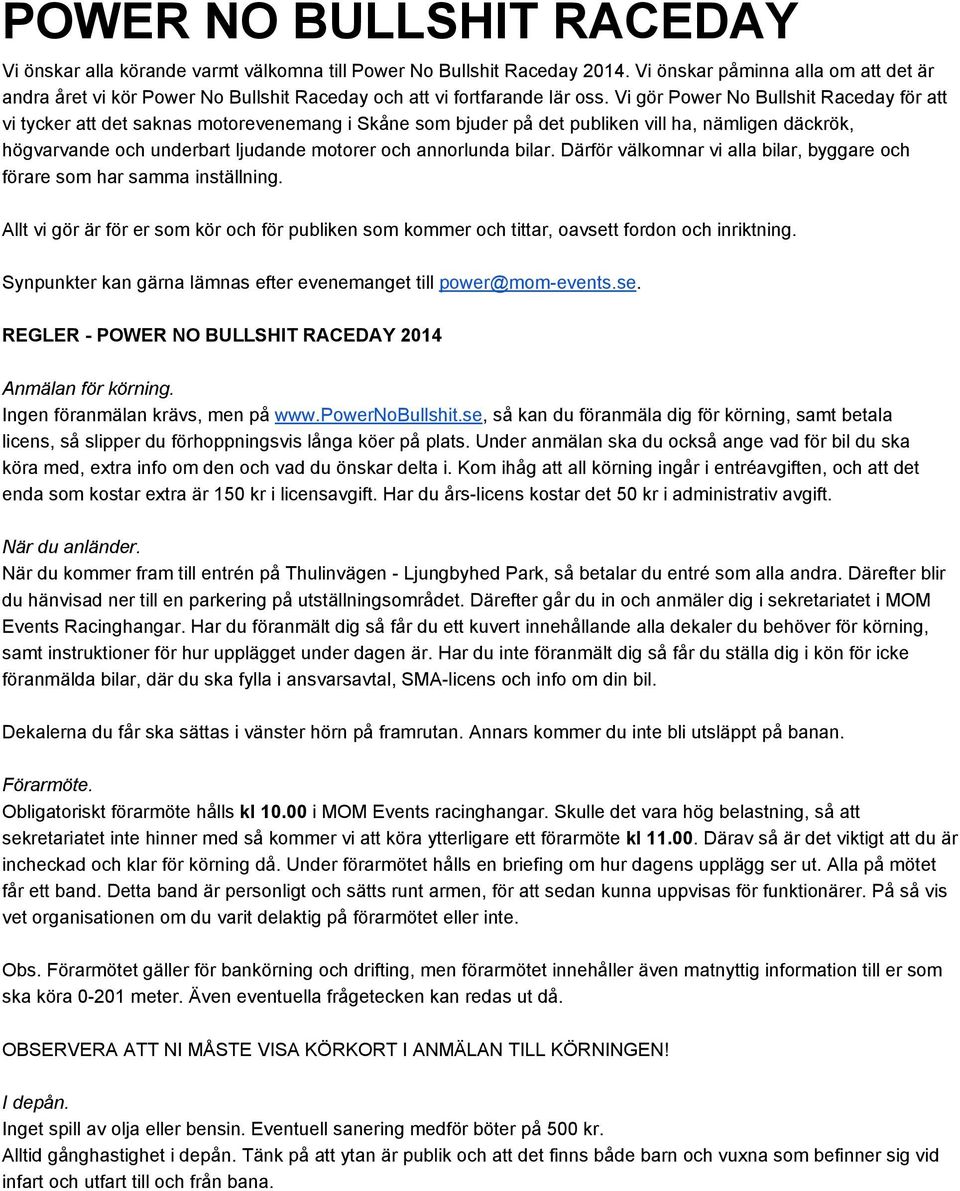 POWER NO BULLSHIT RACEDAY

Vi önskar alla körande varmt välkomna till Power No Bullshit Raceday 2014. Vi önskar påminna alla om att det är andra året vi kör Power No Bullshit Raceday och att vi fortfarande lär oss. Vi gör Power No Bullshit Raceday för att vi tycker att det saknas motorevenemang i Skåne som bjuder på det publiken vill ha, nämligen däckrök, högvarvande och underbart ljudande motorer och annorlunda bilar. Därför välkomnar vi alla bilar, byggare och förare som har samma inställning.

Allt vi gör är för er som kör och för publiken som kommer och tittar, oavsett fordon och inriktning.

Synpunkter kan gärna lämnas efter evenemanget till power@mom-events.se.

REGLER - POWER NO BULLSHIT RACEDAY 2014

Anmälan för körning.
Ingen föranmälan krävs, men på www.PowerNoBullshit.se, så kan du föranmäla dig för körning, samt betala licens, så slipper du förhoppningsvis långa köer på plats. Under anmälan ska du också ange vad för bil du ska köra med, extra info om den och vad du önskar delta i. Kom ihåg att all körning ingår i entréavgiften, och att det enda som kostar extra är 150 kr i licensavgift. Har du års-licens kostar det 50 kr i administrativ avgift.

När du anländer.
När du kommer fram till entrén på Thulinvägen - Ljungbyhed Park, så betalar du entré som alla andra. Därefter blir du hänvisad ner till en parkering på utställningsområdet. Därefter går du in och anmäler dig i sekretariatet i MOM Events Racinghangar. Har du föranmält dig så får du ett kuvert innehållande alla dekaler du behöver för körning, samt instruktioner för hur upplägget under dagen är. Har du inte föranmält dig så får du ställa dig i kön för icke föranmälda bilar, där du ska fylla i ansvarsavtal, SMA-licens och info om din bil.

Dekalerna du får ska sättas i vänster hörn på framrutan. Annars kommer du inte bli utsläppt på banan.

Förarmöte.
Obligatoriskt förarmöte hålls kl 10.00 i MOM Events racinghangar. Skulle det vara hög belastning, så att sekretariatet inte hinner med så kommer vi att köra ytterligare ett förarmöte kl 11.00. Därav så är det viktigt att du är incheckad och klar för körning då. Under förarmötet hålls en briefing om hur dagens upplägg ser ut. Alla på mötet får ett band. Detta band är personligt och sätts runt armen, för att sedan kunna uppvisas för funktionärer. På så vis vet organisationen om du varit delaktig på förarmötet eller inte.

Obs. Förarmötet gäller för bankörning och drifting, men förarmötet innehåller även matnyttig information till er som ska köra 0-201 meter. Även eventuella frågetecken kan redas ut då.

OBSERVERA ATT NI MÅSTE VISA KÖRKORT I ANMÄLAN TILL KÖRNINGEN!

I depån.
Inget spill av olja eller bensin. Eventuell sanering medför böter på 500 kr.
Alltid gånghastighet i depån. Tänk på att ytan är publik och att det finns både barn och vuxna som befinner sig vid infart och utfart till och från bana.